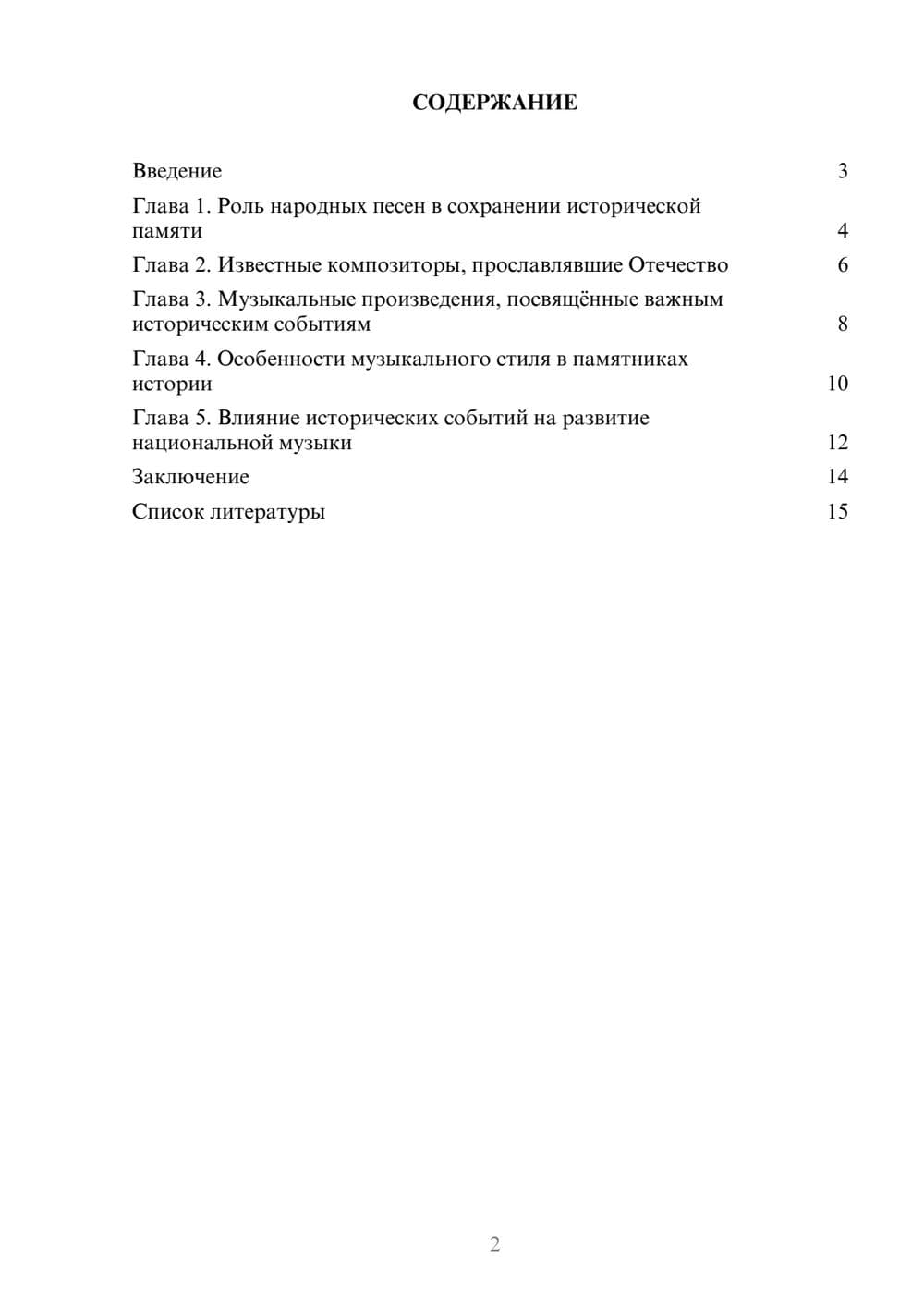 СОДЕРЖАНИЕ

Введение 3

Глава 1. Роль народных песен в сохранении исторической памяти 4

Глава 2. Известные композиторы, прославлявшие Отечество 6

Глава 3. Музыкальные произведения, посвящённые важным историческим событиям 8

Глава 4. Особенности музыкального стиля в памятниках истории 10

Глава 5. Влияние исторических событий на развитие национальной музыки 12

Заключение 14

Список литературы 15

2